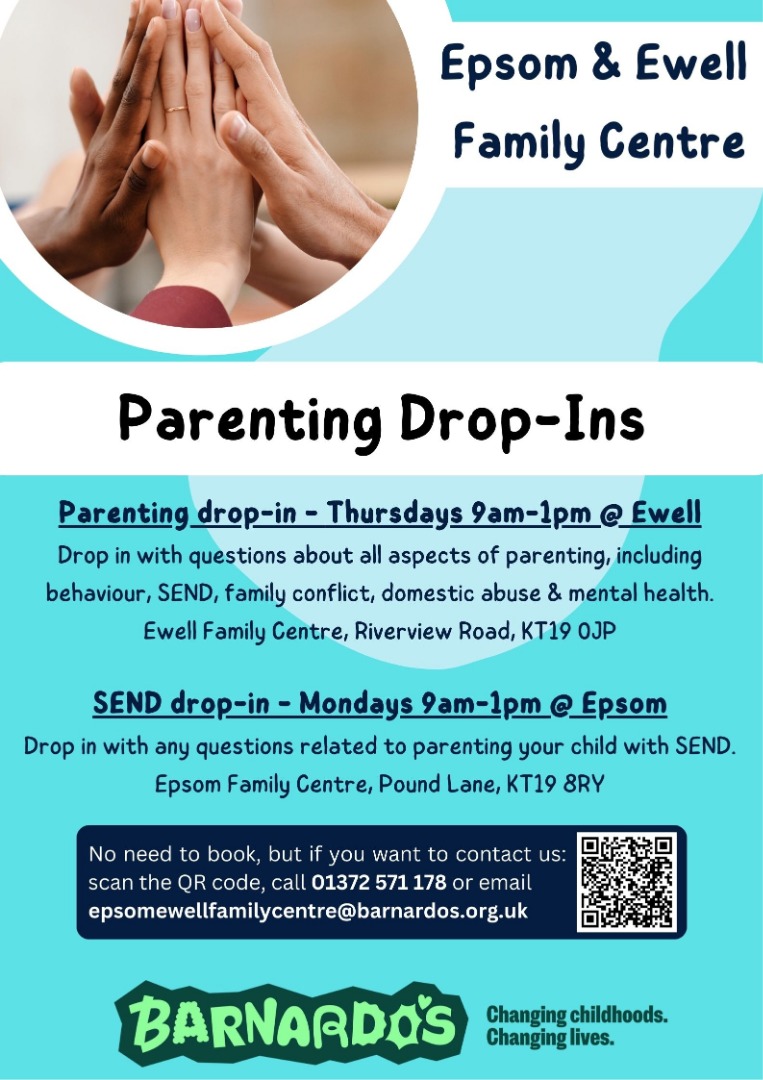 Epsom & Ewell Family Centre

Parenting Drop-Ins

Parenting drop-in - Thursdays 9am-1pm @ Ewell

Drop in with questions about all aspects of parenting, including behaviour, SEND, family conflict, domestic abuse & mental health. Ewell Family Centre, Riverview Road, KT19 0JP

SEND drop-in - Mondays 9am-1pm @ Epsom

Drop in with any questions related to parenting your child with SEND. Epsom Family Centre, Pound Lane, KT19 8RY

No need to book, but if you want to contact us: scan the QR code, call 01372 571 178 or email epsomewellfamilycentre@barnardos.org.uk

BARNARDO'S

Changing childhoods.
Changing lives.